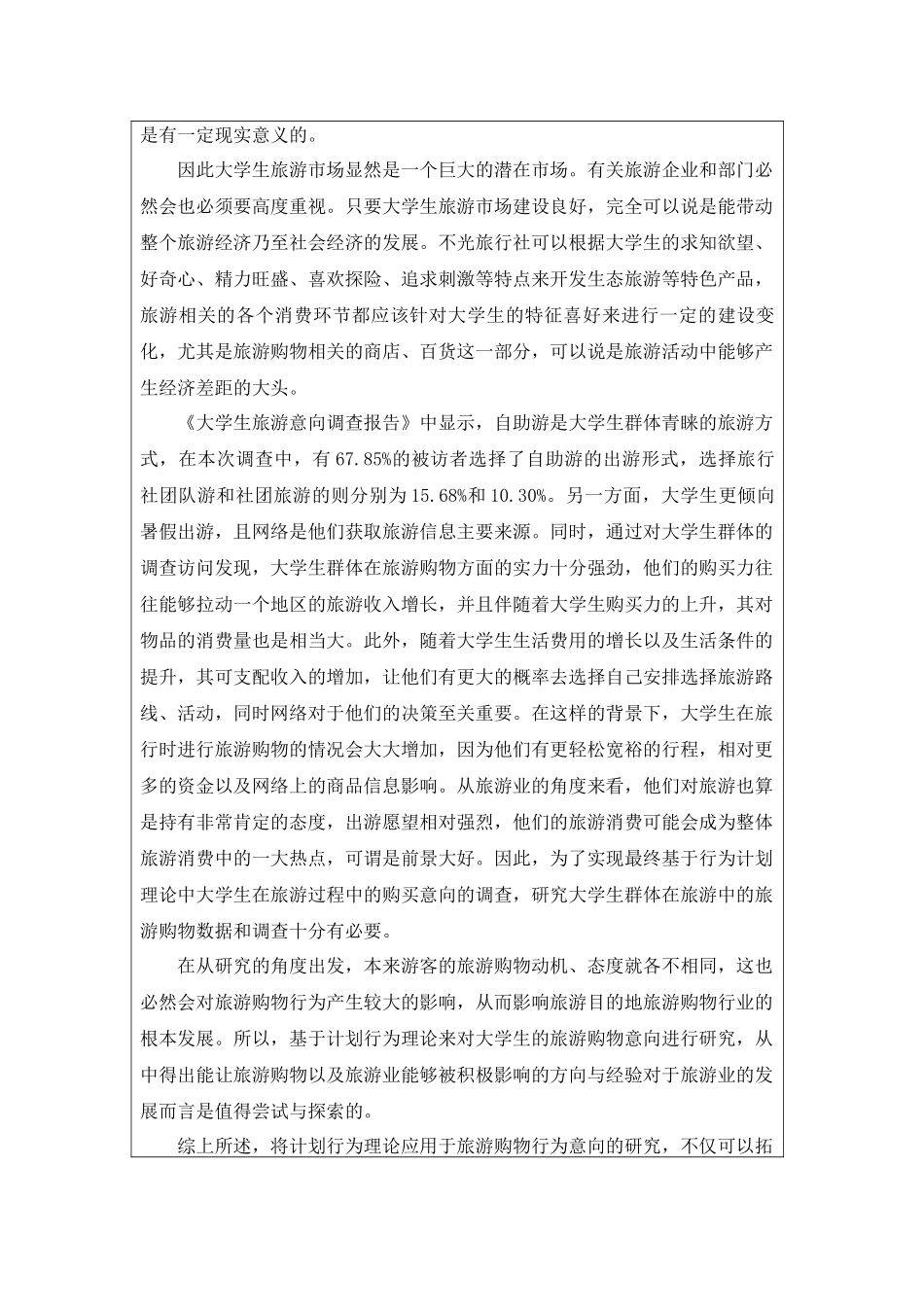 是有一定现实意义的。

因此大学生旅游市场显然是一个巨大的潜在市场。有关旅游企业和部门必然会也必须要高度重视。只要大学生旅游市场建设良好，完全可以说是能带动整个旅游经济乃至社会经济的发展。不光旅行社可以根据大学生的求知欲望、好奇心、精力旺盛、喜欢探险、追求刺激等特点来开发生态旅游等特色产品，旅游相关的各个消费环节都应该针对大学生的特征喜好来进行一定的建设变化，尤其是旅游购物相关的商店、百货这一部分，可以说是旅游活动中能够产生经济差距的大头。

《大学生旅游意向调查报告》中显示，自助游是大学生群体青睐的旅游方式，在本次调查中，有 67.85%的被访者选择了自助游的出游形式，选择旅行社团队游和社团旅游的则分别为 15.68%和 10.30%。另一方面，大学生更倾向暑假出游，且网络是他们获取旅游信息主要来源。同时，通过对大学生群体的调查访问发现，大学生群体在旅游购物方面的实力十分强劲，他们的购买力往往能够拉动一个地区的旅游收入增长，并且伴随着大学生购买力的上升，其对物品的消费量也是相当大。此外，随着大学生生活费用的增长以及生活条件的提升，其可支配收入的增加，让他们有更大的概率去选择自己安排选择旅游路线、活动，同时网络对于他们的决策至关重要。在这样的背景下，大学生在旅行时进行旅游购物的情况会大大增加，因为他们有更轻松宽裕的行程，相对更多的资金以及网络上的商品信息影响。从旅游业的角度来看，他们对旅游也算是持有非常肯定的态度，出游愿望相对强烈，他们的旅游消费可能会成为整体旅游消费中的一大热点，可谓是前景大好。因此，为了实现最终基于行为计划理论中大学生在旅游过程中的购买意向的调查，研究大学生群体在旅游中的旅游购物数据和调查十分有必要。

在从研究的角度出发，本来游客的旅游购物动机、态度就各不相同，这也必然会对旅游购物行为产生较大的影响，从而影响旅游目的地旅游购物行业的根本发展。所以，基于计划行为理论来对大学生的旅游购物意向进行研究，从中得出能让旅游购物以及旅游业能够被积极影响的方向与经验对于旅游业的发展而言是值得尝试与探索的。

综上所述，将计划行为理论应用于旅游购物行为意向的研究，不仅可以拓